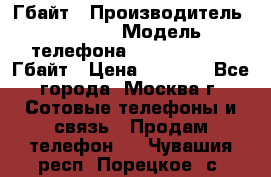 Гбайт Производитель Модель телефона Гбайт Цена Все города Москва г Сотовые телефоны и связь Продам телефон Чувашия респ Порецкое с